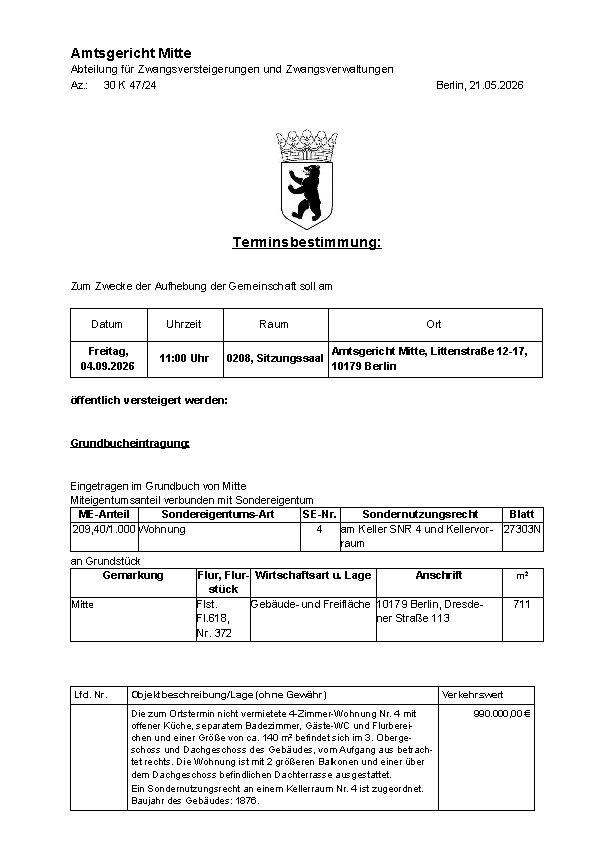 **Amtsgericht Mitte**
Abteilung für Zwangsversteigerungen und Zwangsverwaltungen
Az.: 30 K 47/24 Berlin, 21.05.2026

**Terminsbestimmung:**

Zum Zwecke der Aufhebung der Gemeinschaft soll am

| Datum | Uhrzeit | Raum | Ort |
|---|---|---|---|
| **Freitag, 04.09.2026** | **11:00 Uhr** | **0208, Sitzungssaal** | **Amtsgericht Mitte, Littenstraße 12-17, 10179 Berlin** |

**öffentlich versteigert werden:**

**Grundbucheintragung:**

Eingetragen im Grundbuch von Mitte
Miteigentumsanteil verbunden mit Sondereigentum

| ME-Anteil | Sondereigentums-Art | SE-Nr. | Sondernutzungsrecht | Blatt |
|---|---|---|---|---|
| 209,40/1.000 | Wohnung | 4 | am Keller SNR 4 und Kellervorraum | 27303N |

an Grundstück

| Gemarkung | Flur, Flurstück | Wirtschaftsart u. Lage | Anschrift | m² |
|---|---|---|---|---|
| Mitte | Flst. Fl.618, Nr. 372 | Gebäude- und Freifläche | 10179 Berlin, Dresdener Straße 113 | 711 |

| Lfd. Nr. | Objektbeschreibung/Lage (ohne Gewähr) | Verkehrswert |
|---|---|---|
| | Die zum Ortstermin nicht vermietete 4-Zimmer-Wohnung Nr. 4 mit offener Küche, separatem Badezimmer, Gäste-WC und Flurbereichen und einer Größe von ca. 140 m² befindet sich im 3. Obergeschoss und Dachgeschoss des Gebäudes, vom Aufgang aus betrachtet rechts. Die Wohnung ist mit 2 größeren Balkonen und einer über dem Dachgeschoss befindlichen Dachterrasse ausgestattet. Ein Sondernutzungsrecht an einem Kellerraum Nr. 4 ist zugeordnet. Baujahr des Gebäudes: 1876. | 990.000,00 € |